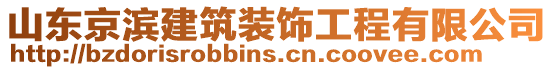 山东京滨建筑装饰工程有限公司
http://bzdorisrobbins.cn.coovee.com